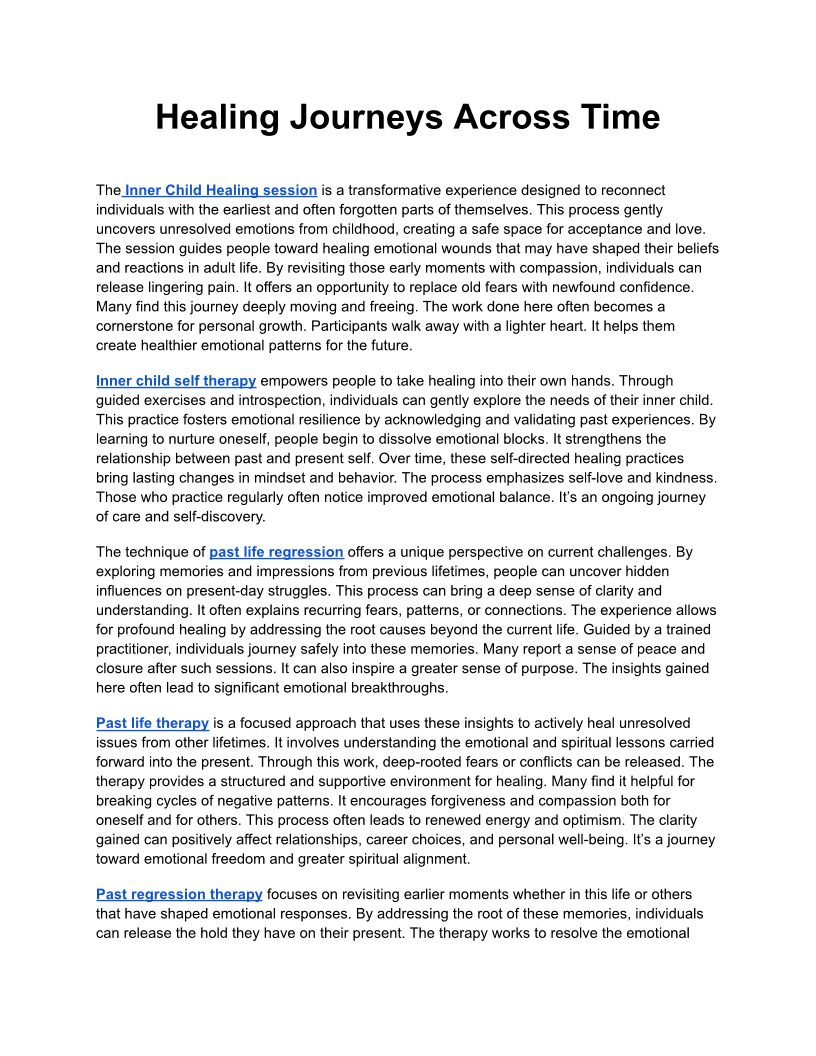 Healing Journeys Across Time

The Inner Child Healing session is a transformative experience designed to reconnect individuals with the earliest and often forgotten parts of themselves. This process gently uncovers unresolved emotions from childhood, creating a safe space for acceptance and love. The session guides people toward healing emotional wounds that may have shaped their beliefs and reactions in adult life. By revisiting those early moments with compassion, individuals can release lingering pain. It offers an opportunity to replace old fears with newfound confidence. Many find this journey deeply moving and freeing. The work done here often becomes a cornerstone for personal growth. Participants walk away with a lighter heart. It helps them create healthier emotional patterns for the future.

Inner child self therapy empowers people to take healing into their own hands. Through guided exercises and introspection, individuals can gently explore the needs of their inner child. This practice fosters emotional resilience by acknowledging and validating past experiences. By learning to nurture oneself, people begin to dissolve emotional blocks. It strengthens the relationship between past and present self. Over time, these self-directed healing practices bring lasting changes in mindset and behavior. The process emphasizes self-love and kindness. Those who practice regularly often notice improved emotional balance. It's an ongoing journey of care and self-discovery.

The technique of past life regression offers a unique perspective on current challenges. By exploring memories and impressions from previous lifetimes, people can uncover hidden influences on present-day struggles. This process can bring a deep sense of clarity and understanding. It often explains recurring fears, patterns, or connections. The experience allows for profound healing by addressing the root causes beyond the current life. Guided by a trained practitioner, individuals journey safely into these memories. Many report a sense of peace and closure after such sessions. It can also inspire a greater sense of purpose. The insights gained here often lead to significant emotional breakthroughs.

Past life therapy is a focused approach that uses these insights to actively heal unresolved issues from other lifetimes. It involves understanding the emotional and spiritual lessons carried forward into the present. Through this work, deep-rooted fears or conflicts can be released. The therapy provides a structured and supportive environment for healing. Many find it helpful for breaking cycles of negative patterns. It encourages forgiveness and compassion both for oneself and for others. This process often leads to renewed energy and optimism. The clarity gained can positively affect relationships, career choices, and personal well-being. It's a journey toward emotional freedom and greater spiritual alignment.

Past regression therapy focuses on revisiting earlier moments whether in this life or others that have shaped emotional responses. By addressing the root of these memories, individuals can release the hold they have on their present. The therapy works to resolve the emotional